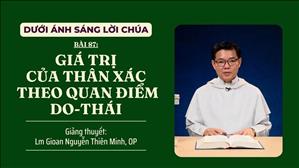 DƯỚI ÁNH SÁNG LỜI CHÚA

BÀI 87:

GIÁ TRỊ CỦA THÂN XÁC THEO QUAN ĐIỂM DO-THÁI

Giảng thuyết:
Lm Gioan Nguyễn Thiên Minh, OP